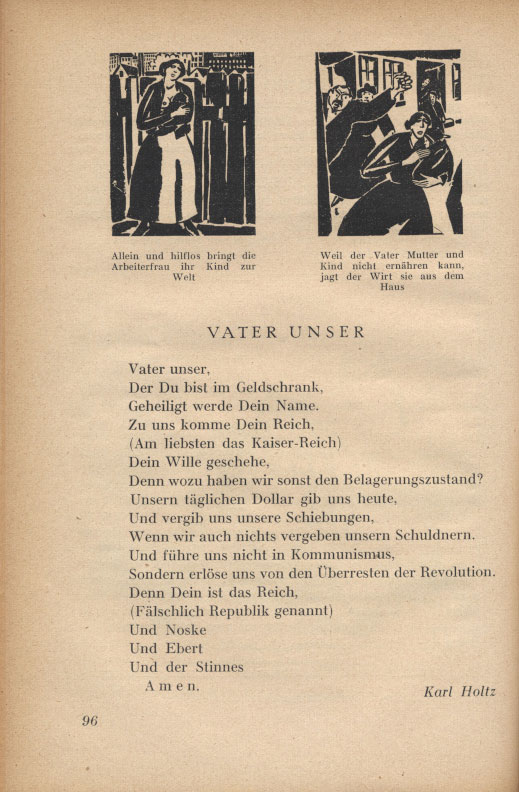 Allein und hilflos bringt die Arbeiterfrau ihr Kind zur Welt

Weil der Vater Mutter und Kind nicht ernähren kann, jagt der Wirt sie aus dem Haus

VATER UNSER

Vater unser,
Der Du bist im Geldschrank,
Geheiligt werde Dein Name.
Zu uns komme Dein Reich,
(Am liebsten das Kaiser-Reich)
Dein Wille geschehe,
Denn wozu haben wir sonst den Belagerungszustand?
Unsern täglichen Dollar gib uns heute,
Und vergib uns unsere Schiebungen,
Wenn wir auch nichts vergeben unsern Schuldnern.
Und führe uns nicht in Kommunismus,
Sondern erlöse uns von den Überresten der Revolution.
Denn Dein ist das Reich,
(Fälschlich Republik genannt)
Und Noske
Und Ebert
Und der Stinnes
Amen.

Karl Holtz

96